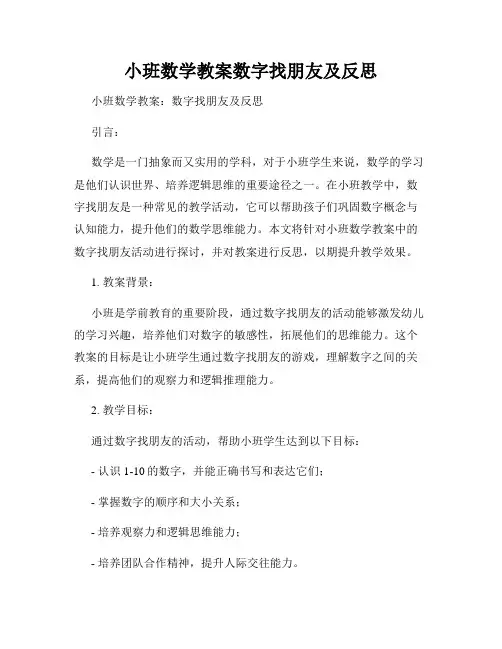 小班数学教案数字找朋友及反思

小班数学教案：数字找朋友及反思

引言：

数学是一门抽象而又实用的学科，对于小班学生来说，数学的学习是他们认识世界、培养逻辑思维的重要途径之一。在小班数学中，数字找朋友是一种常见的教学活动，它可以帮助孩子们巩固数字概念与认知能力，提升他们的数学思维能力。本文将针对小班数学教案中的数字找朋友活动进行探讨，并对教案进行反思，以期提升教学效果。

1. 教案背景：

小班是学前教育的重要阶段，通过数字找朋友的活动能够激发幼儿的学习兴趣，培养他们对数字的敏感性，拓展他们的思维能力。这个教案的目标是让小班学生通过数字找朋友的游戏，理解数字之间的关系，提高他们的观察力和逻辑推理能力。

2. 教学目标：

通过数字找朋友的活动，帮助小班学生达到以下目标：

- 认识 1-10 的数字，并能正确书写和表达它们；

- 掌握数字的顺序和大小关系；

- 培养观察力和逻辑思维能力；

- 培养团队合作精神，提升人际交往能力。